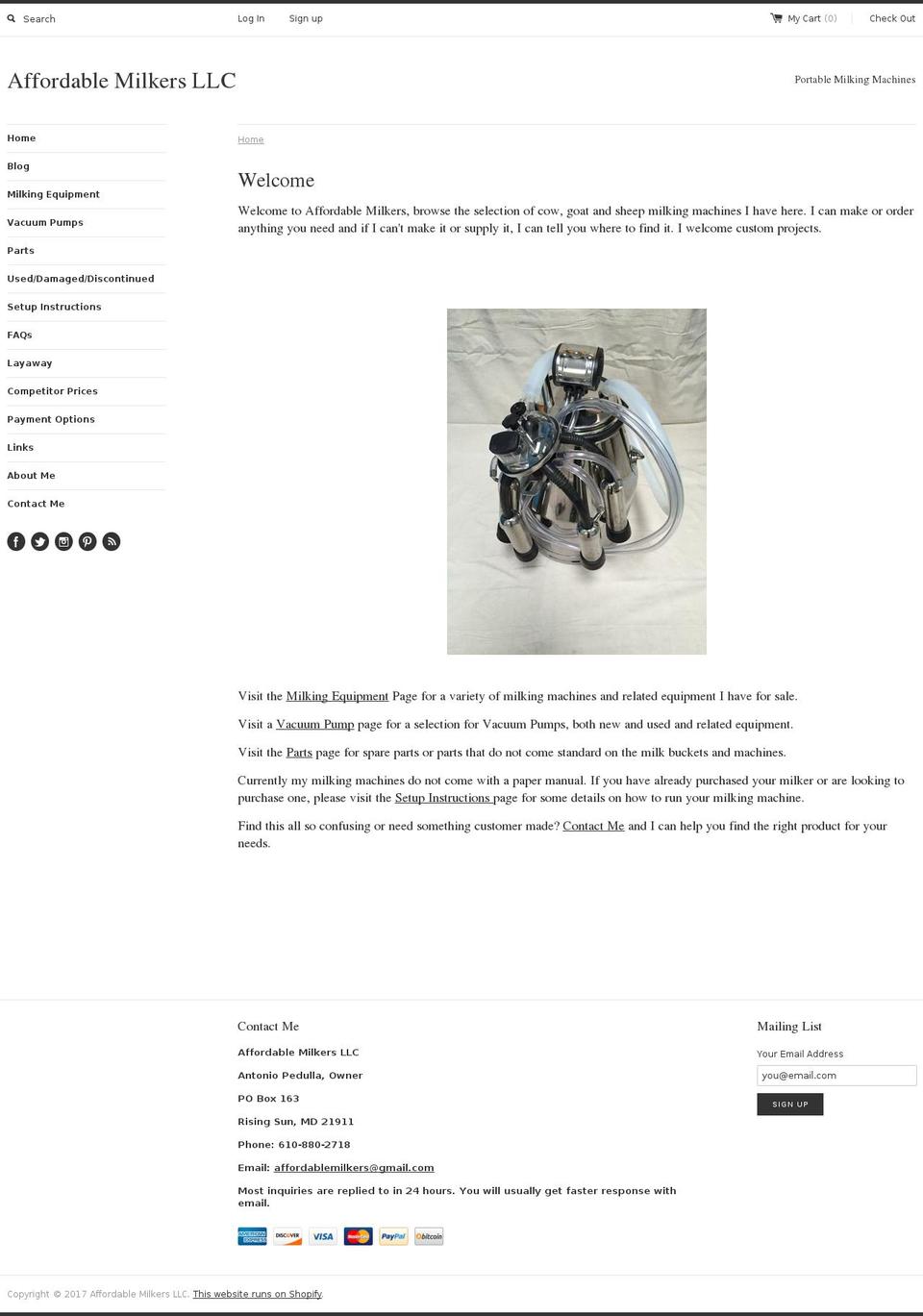 Search

Log In Sign up

My Cart (0) Check Out

Affordable Milkers LLC

Portable Milking Machines

Home
Blog
Milking Equipment
Vacuum Pumps
Parts
Used/Damaged/Discontinued
Setup Instructions
FAQs
Layaway
Competitor Prices
Payment Options
Links
About Me
Contact Me

Home

Welcome

Welcome to Affordable Milkers, browse the selection of cow, goat and sheep milking machines I have here. I can make or order anything you need and if I can't make it or supply it, I can tell you where to find it. I welcome custom projects.

Visit the Milking Equipment Page for a variety of milking machines and related equipment I have for sale.

Visit a Vacuum Pump page for a selection for Vacuum Pumps, both new and used and related equipment.

Visit the Parts page for spare parts or parts that do not come standard on the milk buckets and machines.

Currently my milking machines do not come with a paper manual. If you have already purchased your milker or are looking to purchase one, please visit the Setup Instructions page for some details on how to run your milking machine.

Find this all so confusing or need something customer made? Contact Me and I can help you find the right product for your needs.

Contact Me

Affordable Milkers LLC

Antonio Pedulla, Owner

PO Box 163

Rising Sun, MD 21911

Phone: 610-880-2718

Email: affordablemilkers@gmail.com

Most inquiries are replied to in 24 hours. You will usually get faster response with email.

AMERICAN EXPRESS DISCOVER VISA MasterCard PayPal bitcoin

Mailing List

Your Email Address

you@email.com

SIGN UP

Copyright © 2017 Affordable Milkers LLC. This website runs on Shopify.